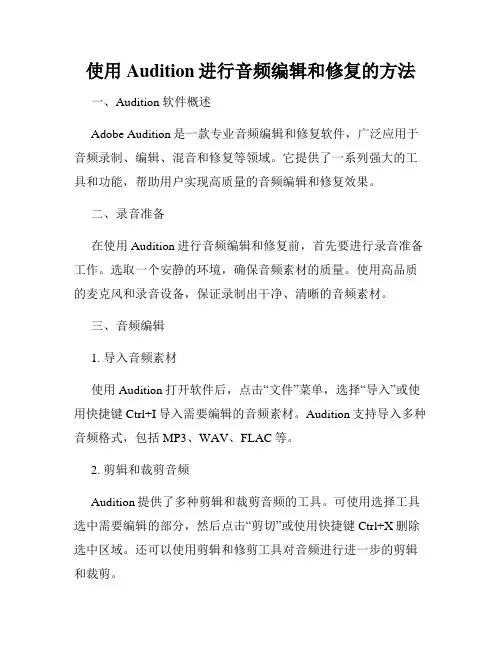 使用 Audition 进行音频编辑和修复的方法

一、Audition 软件概述

Adobe Audition 是一款专业音频编辑和修复软件，广泛应用于音频录制、编辑、混音和修复等领域。它提供了一系列强大的工具和功能，帮助用户实现高质量的音频编辑和修复效果。

二、录音准备

在使用 Audition 进行音频编辑和修复前，首先要进行录音准备工作。选取一个安静的环境，确保音频素材的质量。使用高品质的麦克风和录音设备，保证录制出干净、清晰的音频素材。

三、音频编辑

1. 导入音频素材

使用 Audition 打开软件后，点击“文件”菜单，选择“导入”或使用快捷键 Ctrl+I 导入需要编辑的音频素材。Audition 支持导入多种音频格式，包括 MP3、WAV、FLAC 等。

2. 剪辑和裁剪音频

Audition 提供了多种剪辑和裁剪音频的工具。可使用选择工具选中需要编辑的部分，然后点击“剪切”或使用快捷键 Ctrl+X 删除选中区域。还可以使用剪辑和修剪工具对音频进行进一步的剪辑和裁剪。